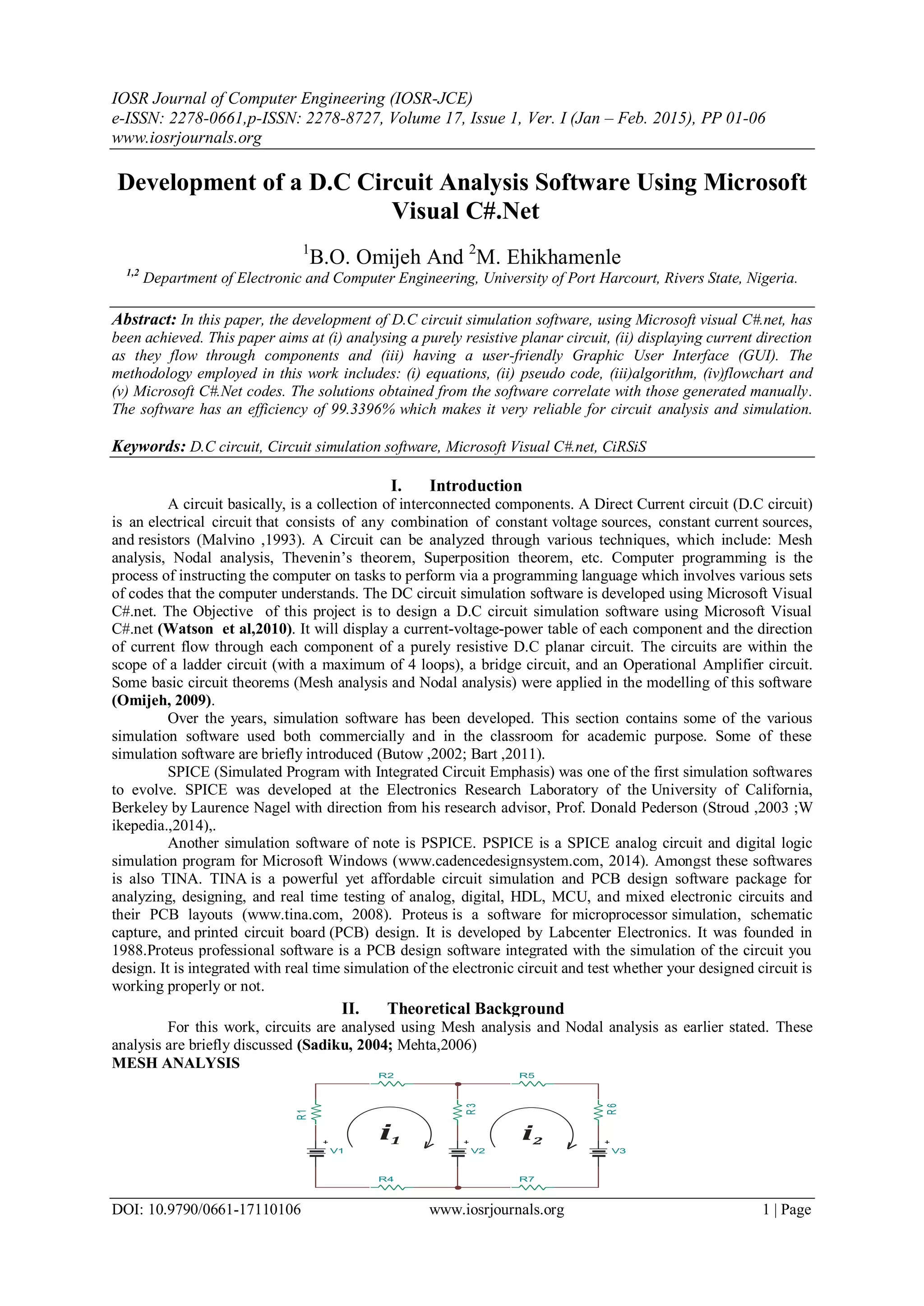 IOSR Journal of Computer Engineering (IOSR-JCE)
e-ISSN: 2278-0661,p-ISSN: 2278-8727, Volume 17, Issue 1, Ver. I (Jan – Feb. 2015), PP 01-06
www.iosrjournals.org

Development of a D.C Circuit Analysis Software Using Microsoft Visual C#.Net

$^1$B.O. Omijeh And $^2$M. Ehikhamenle
$^{1,2}$ Department of Electronic and Computer Engineering, University of Port Harcourt, Rivers State, Nigeria.

Abstract: In this paper, the development of D.C circuit simulation software, using Microsoft visual C#.net, has been achieved. This paper aims at (i) analysing a purely resistive planar circuit, (ii) displaying current direction as they flow through components and (iii) having a user-friendly Graphic User Interface (GUI). The methodology employed in this work includes: (i) equations, (ii) pseudo code, (iii)algorithm, (iv)flowchart and (v) Microsoft C#.Net codes. The solutions obtained from the software correlate with those generated manually. The software has an efficiency of 99.3396% which makes it very reliable for circuit analysis and simulation.

Keywords: D.C circuit, Circuit simulation software, Microsoft Visual C#.net, CiRSiS

I. Introduction
A circuit basically, is a collection of interconnected components. A Direct Current circuit (D.C circuit) is an electrical circuit that consists of any combination of constant voltage sources, constant current sources, and resistors (Malvino ,1993). A Circuit can be analyzed through various techniques, which include: Mesh analysis, Nodal analysis, Thevenin's theorem, Superposition theorem, etc. Computer programming is the process of instructing the computer on tasks to perform via a programming language which involves various sets of codes that the computer understands. The DC circuit simulation software is developed using Microsoft Visual C#.net. The Objective of this project is to design a D.C circuit simulation software using Microsoft Visual C#.net (Watson et al,2010). It will display a current-voltage-power table of each component and the direction of current flow through each component of a purely resistive D.C planar circuit. The circuits are within the scope of a ladder circuit (with a maximum of 4 loops), a bridge circuit, and an Operational Amplifier circuit. Some basic circuit theorems (Mesh analysis and Nodal analysis) were applied in the modelling of this software (Omijeh, 2009).

Over the years, simulation software has been developed. This section contains some of the various simulation software used both commercially and in the classroom for academic purpose. Some of these simulation software are briefly introduced (Butow ,2002; Bart ,2011).

SPICE (Simulated Program with Integrated Circuit Emphasis) was one of the first simulation softwares to evolve. SPICE was developed at the Electronics Research Laboratory of the University of California, Berkeley by Laurence Nagel with direction from his research advisor, Prof. Donald Pederson (Stroud ,2003 ;W ikepedia.,2014),.

Another simulation software of note is PSPICE. PSPICE is a SPICE analog circuit and digital logic simulation program for Microsoft Windows (www.cadencedesignsystem.com, 2014). Amongst these softwares is also TINA. TINA is a powerful yet affordable circuit simulation and PCB design software package for analyzing, designing, and real time testing of analog, digital, HDL, MCU, and mixed electronic circuits and their PCB layouts (www.tina.com, 2008). Proteus is a software for microprocessor simulation, schematic capture, and printed circuit board (PCB) design. It is developed by Labcenter Electronics. It was founded in 1988.Proteus professional software is a PCB design software integrated with the simulation of the circuit you design. It is integrated with real time simulation of the electronic circuit and test whether your designed circuit is working properly or not.

II. Theoretical Background
For this work, circuits are analysed using Mesh analysis and Nodal analysis as earlier stated. These analysis are briefly discussed (Sadiku, 2004; Mehta,2006)
MESH ANALYSIS

R2 R5 R1 R3 R6 $i_1$ $i_2$ + V1 + V2 + V3 R4 R7

DOI: 10.9790/0661-17110106 www.iosrjournals.org 1 | Page